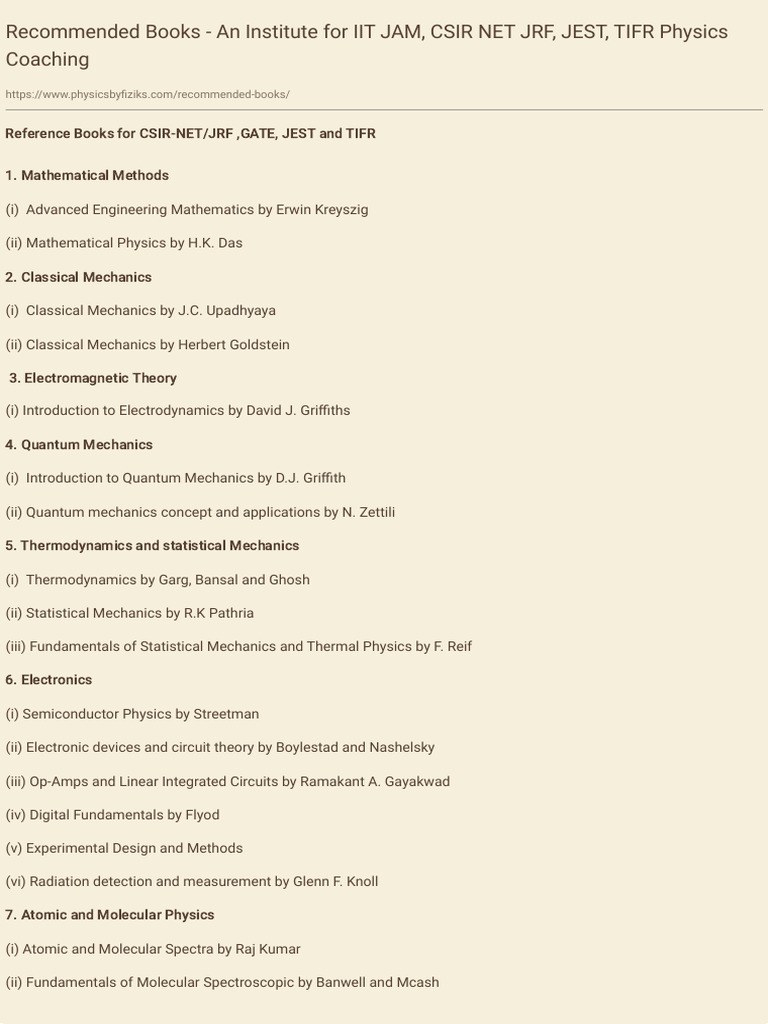 Recommended Books - An Institute for IIT JAM, CSIR NET JRF, JEST, TIFR Physics Coaching

https://www.physicsbyfiziks.com/recommended-books/

Reference Books for CSIR-NET/JRF ,GATE, JEST and TIFR

1. Mathematical Methods

(i) Advanced Engineering Mathematics by Erwin Kreyszig

(ii) Mathematical Physics by H.K. Das

2. Classical Mechanics

(i) Classical Mechanics by J.C. Upadhyaya

(ii) Classical Mechanics by Herbert Goldstein

3. Electromagnetic Theory

(i) Introduction to Electrodynamics by David J. Griffiths

4. Quantum Mechanics

(i) Introduction to Quantum Mechanics by D.J. Griffith

(ii) Quantum mechanics concept and applications by N. Zettili

5. Thermodynamics and statistical Mechanics

(i) Thermodynamics by Garg, Bansal and Ghosh

(ii) Statistical Mechanics by R.K Pathria

(iii) Fundamentals of Statistical Mechanics and Thermal Physics by F. Reif

6. Electronics

(i) Semiconductor Physics by Streetman

(ii) Electronic devices and circuit theory by Boylestad and Nashelsky

(iii) Op-Amps and Linear Integrated Circuits by Ramakant A. Gayakwad

(iv) Digital Fundamentals by Flyod

(v) Experimental Design and Methods

(vi) Radiation detection and measurement by Glenn F. Knoll

7. Atomic and Molecular Physics

(i) Atomic and Molecular Spectra by Raj Kumar

(ii) Fundamentals of Molecular Spectroscopic by Banwell and Mcash